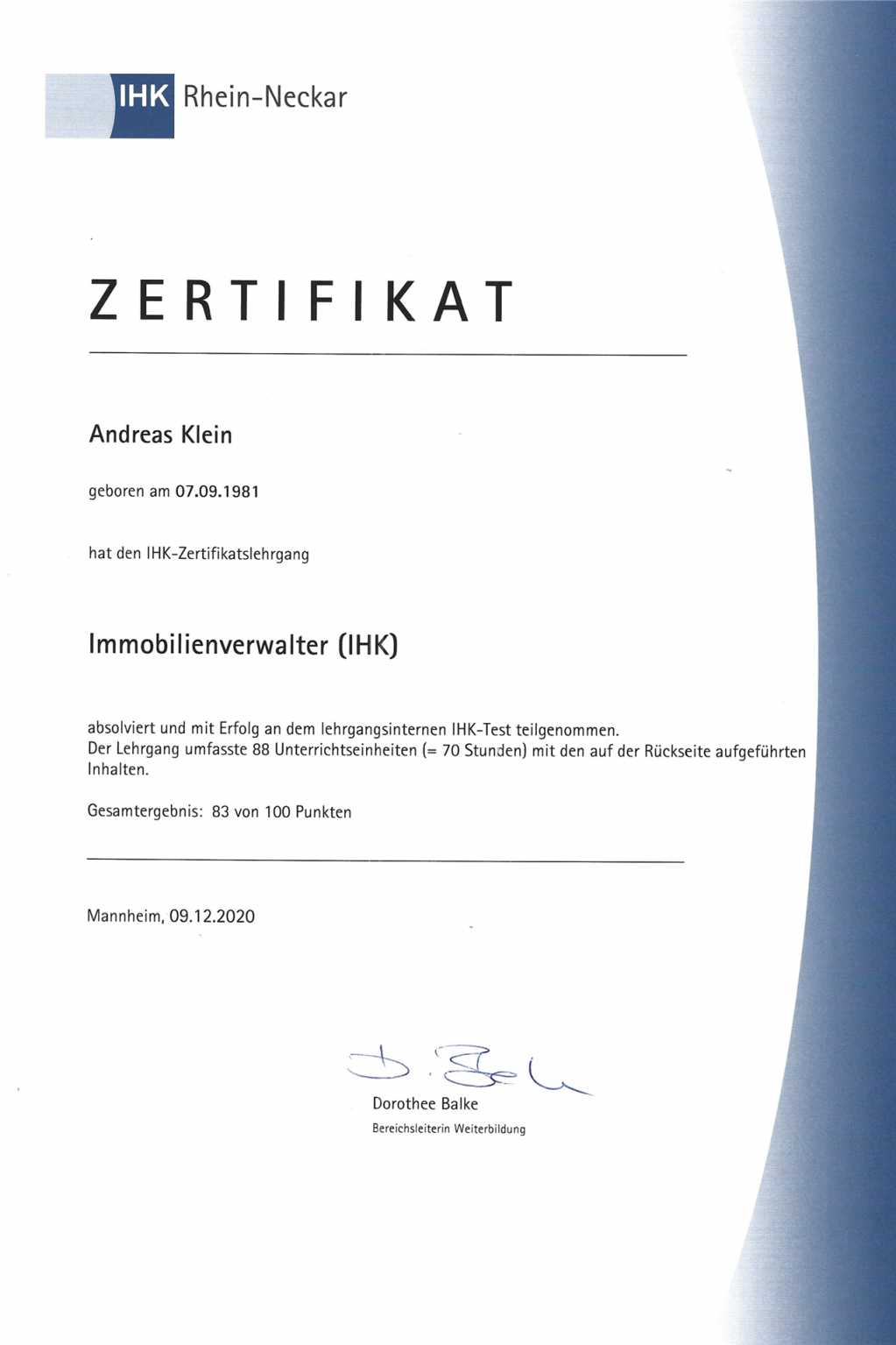 IHK Rhein-Neckar

ZERTIFIKAT

Andreas Klein

geboren am 07.09.1981

hat den IHK-Zertifikatslehrgang

Immobilienverwalter (IHK)

absolviert und mit Erfolg an dem lehrgangsinternen IHK-Test teilgenommen.
Der Lehrgang umfasste 88 Unterrichtseinheiten (= 70 Stunden) mit den auf der Rückseite aufgeführten Inhalten.

Gesamtergebnis: 83 von 100 Punkten

Mannheim, 09.12.2020

D. Balke

Dorothee Balke
Bereichsleiterin Weiterbildung